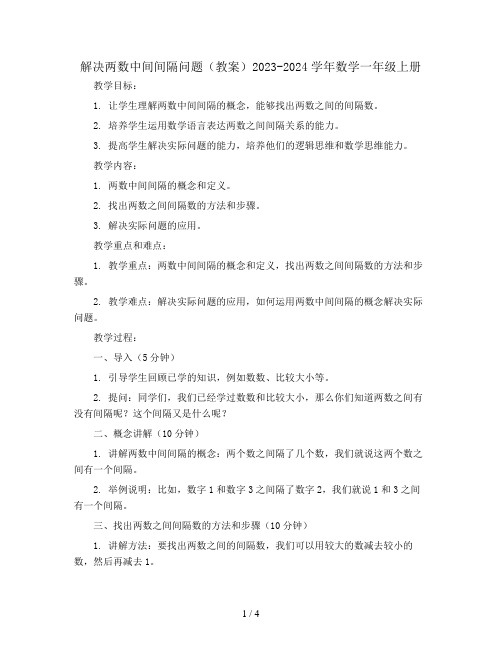 解决两数中间间隔问题（教案）2023-2024 学年数学一年级上册

教学目标：

1. 让学生理解两数中间间隔的概念，能够找出两数之间的间隔数。

2. 培养学生运用数学语言表达两数之间间隔关系的能力。

3. 提高学生解决实际问题的能力，培养他们的逻辑思维和数学思维能力。

教学内容：

1. 两数中间间隔的概念和定义。

2. 找出两数之间间隔数的方法和步骤。

3. 解决实际问题的应用。

教学重点和难点：

1. 教学重点：两数中间间隔的概念和定义，找出两数之间间隔数的方法和步骤。

2. 教学难点：解决实际问题的应用，如何运用两数中间间隔的概念解决实际问题。

教学过程：

一、导入（5 分钟）

1. 引导学生回顾已学的知识，例如数数、比较大小等。

2. 提问：同学们，我们已经学过数数和比较大小，那么你们知道两数之间有没有间隔呢？这个间隔又是什么呢？

二、概念讲解（10 分钟）

1. 讲解两数中间间隔的概念：两个数之间隔了几个数，我们就说这两个数之间有一个间隔。

2. 举例说明：比如，数字 1 和数字 3 之间隔了数字 2，我们就说 1 和 3 之间有一个间隔。

三、找出两数之间间隔数的方法和步骤（10 分钟）

1. 讲解方法：要找出两数之间的间隔数，我们可以用较大的数减去较小的数，然后再减去 1。

1 / 4